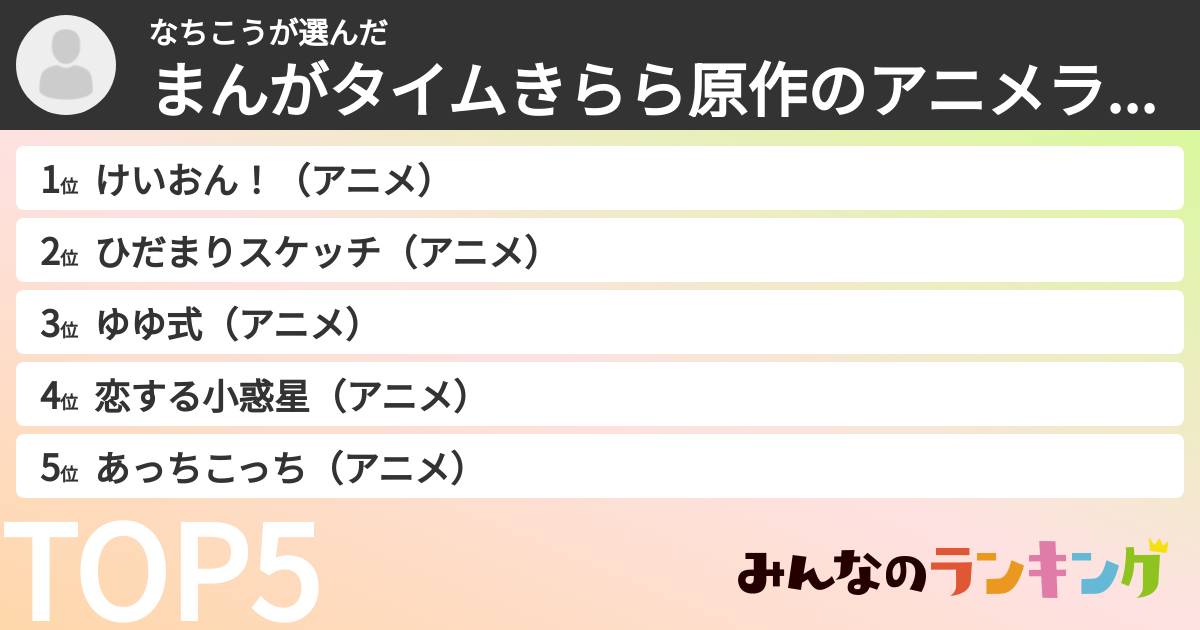 なちこうが選んだ
まんがタイムきらら原作のアニメラ...

1位 けいおん！（アニメ）
2位 ひだまりスケッチ（アニメ）
3位 ゆゆ式（アニメ）
4位 恋する小惑星（アニメ）
5位 あっちこっち（アニメ）

TOP5

みんなのランキング